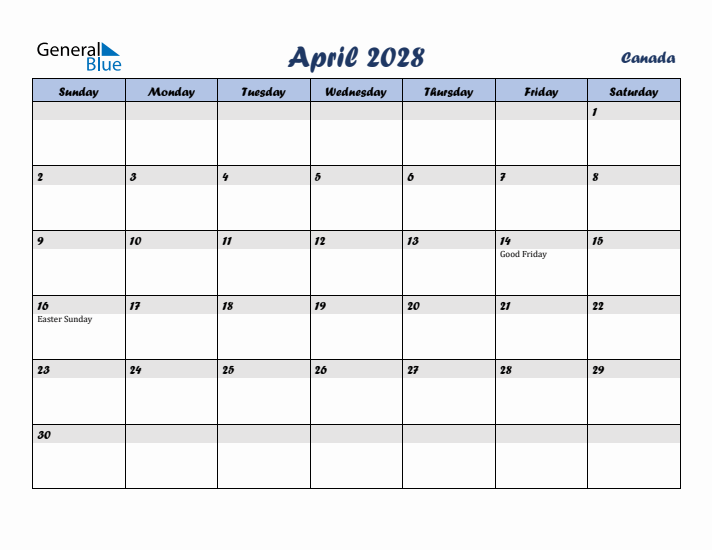 General Blue

April 2028

Canada

| Sunday | Monday | Tuesday | Wednesday | Thursday | Friday | Saturday |
|---|---|---|---|---|---|---|
| | | | | | | 1 |
| 2 | 3 | 4 | 5 | 6 | 7 | 8 |
| 9 | 10 | 11 | 12 | 13 | 14 Good Friday | 15 |
| 16 Easter Sunday | 17 | 18 | 19 | 20 | 21 | 22 |
| 23 | 24 | 25 | 26 | 27 | 28 | 29 |
| 30 | | | | | | |